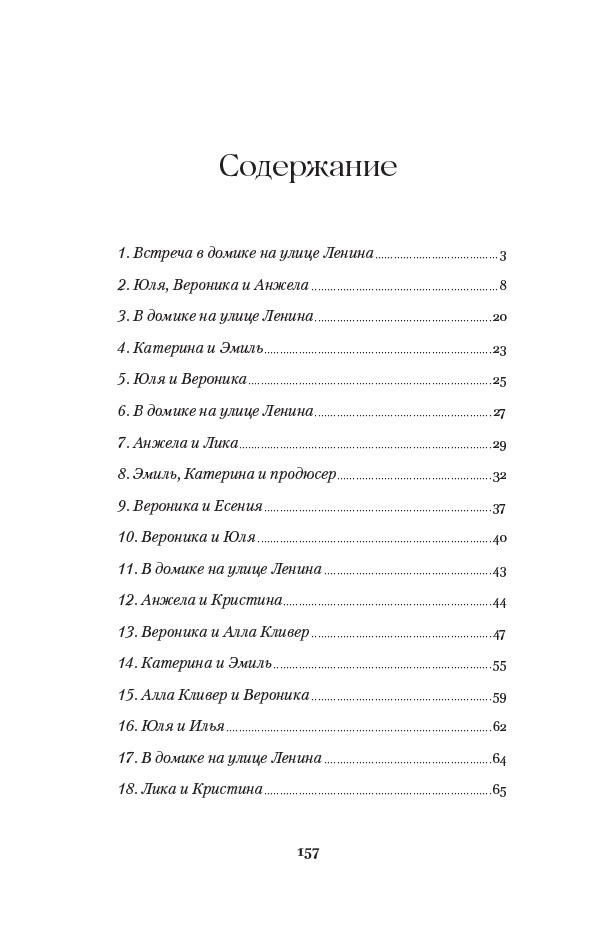 Содержание

1. Встреча в домике на улице Ленина ..... 3
2. Юля, Вероника и Анжела ..... 8
3. В домике на улице Ленина ..... 20
4. Катерина и Эмиль ..... 23
5. Юля и Вероника ..... 25
6. В домике на улице Ленина ..... 27
7. Анжела и Лика ..... 29
8. Эмиль, Катерина и продюсер ..... 32
9. Вероника и Есения ..... 37
10. Вероника и Юля ..... 40
11. В домике на улице Ленина ..... 43
12. Анжела и Кристина ..... 44
13. Вероника и Алла Кливер ..... 47
14. Катерина и Эмиль ..... 55
15. Алла Кливер и Вероника ..... 59
16. Юля и Илья ..... 62
17. В домике на улице Ленина ..... 64
18. Лика и Кристина ..... 65

157